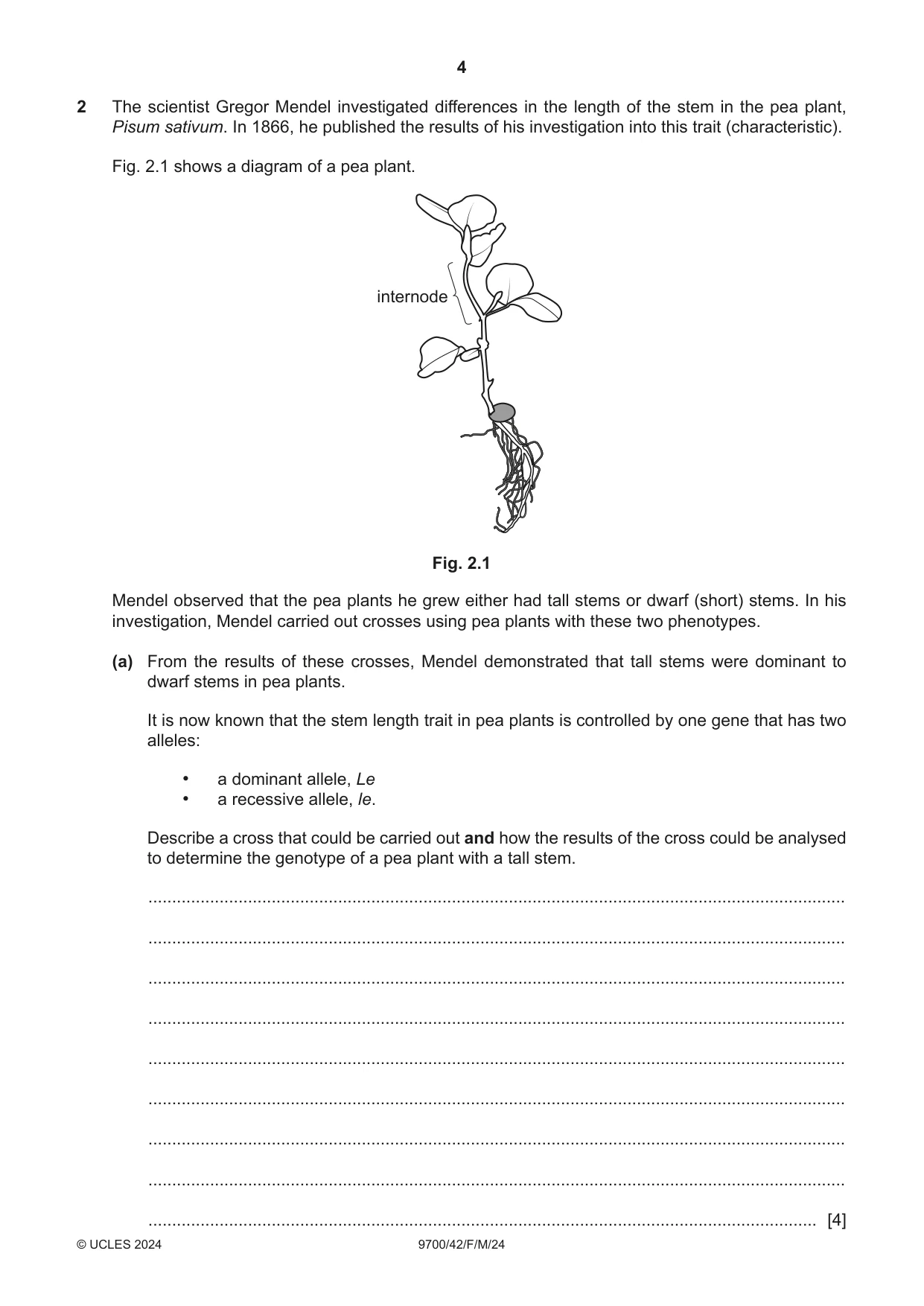 4

2 The scientist Gregor Mendel investigated differences in the length of the stem in the pea plant, Pisum sativum. In 1866, he published the results of his investigation into this trait (characteristic).

Fig. 2.1 shows a diagram of a pea plant.

internode

Fig. 2.1

Mendel observed that the pea plants he grew either had tall stems or dwarf (short) stems. In his investigation, Mendel carried out crosses using pea plants with these two phenotypes.

(a) From the results of these crosses, Mendel demonstrated that tall stems were dominant to dwarf stems in pea plants.

It is now known that the stem length trait in pea plants is controlled by one gene that has two alleles:

• a dominant allele, Le
• a recessive allele, le.

Describe a cross that could be carried out and how the results of the cross could be analysed to determine the genotype of a pea plant with a tall stem.

____

____

____

____

____

____

____

____

____ [4]

© UCLES 2024 9700/42/F/M/24